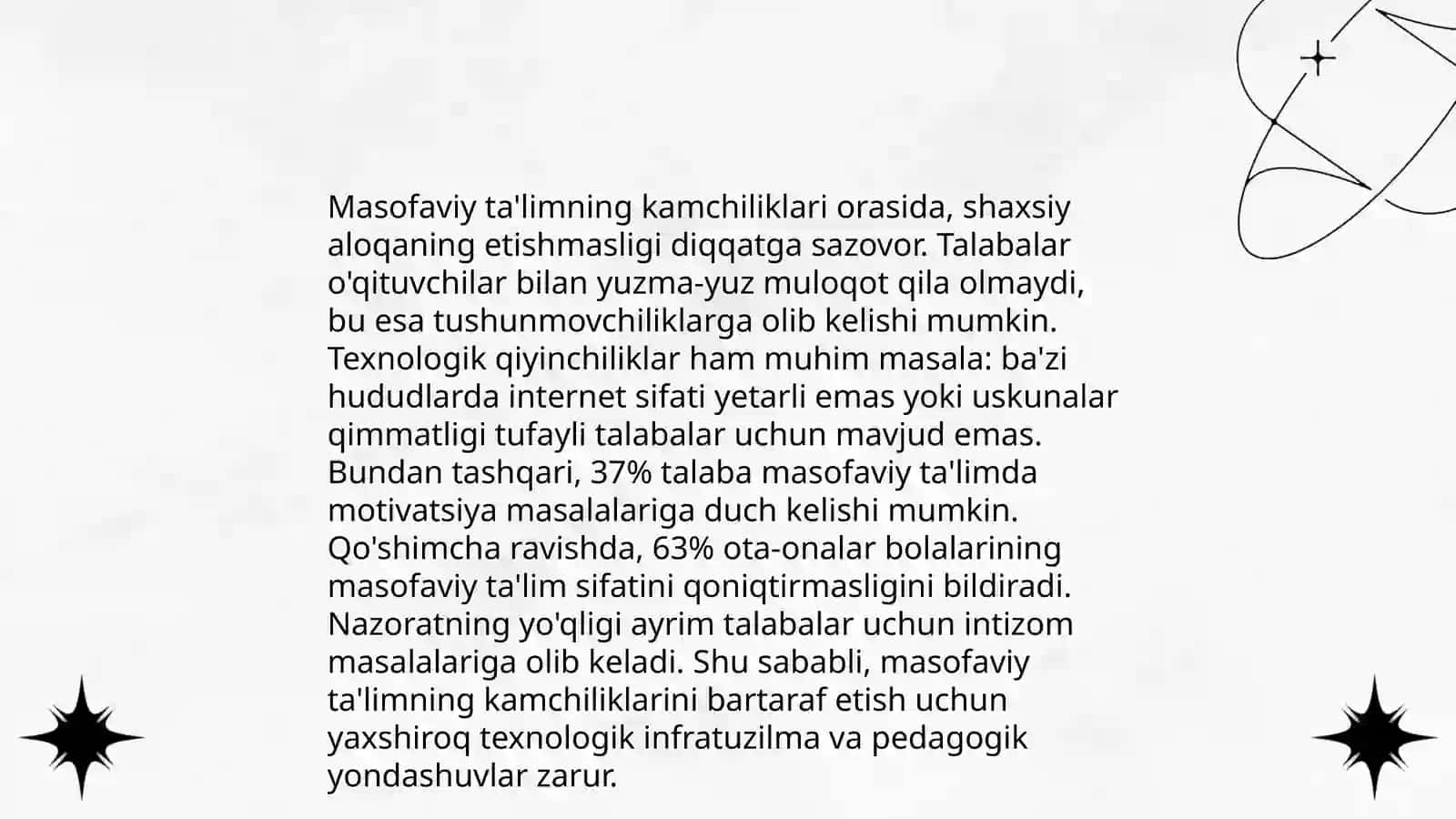 Masofaviy ta'limning kamchiliklari orasida, shaxsiy aloqaning etishmasligi diqqatga sazovor. Talabalar o'qituvchilar bilan yuzma-yuz muloqot qila olmaydi, bu esa tushunmovchiliklarga olib kelishi mumkin. Texnologik qiyinchiliklar ham muhim masala: ba'zi hududlarda internet sifati yetarli emas yoki uskunalar qimmatligi tufayli talabalar uchun mavjud emas. Bundan tashqari, 37% talaba masofaviy ta'limda motivatsiya masalalariga duch kelishi mumkin. Qo'shimcha ravishda, 63% ota-onalar bolalarining masofaviy ta'lim sifatini qoniqtirmasligini bildiradi. Nazoratning yo'qligi ayrim talabalar uchun intizom masalalariga olib keladi. Shu sababli, masofaviy ta'limning kamchiliklarini bartaraf etish uchun yaxshiroq texnologik infratuzilma va pedagogik yondashuvlar zarur.